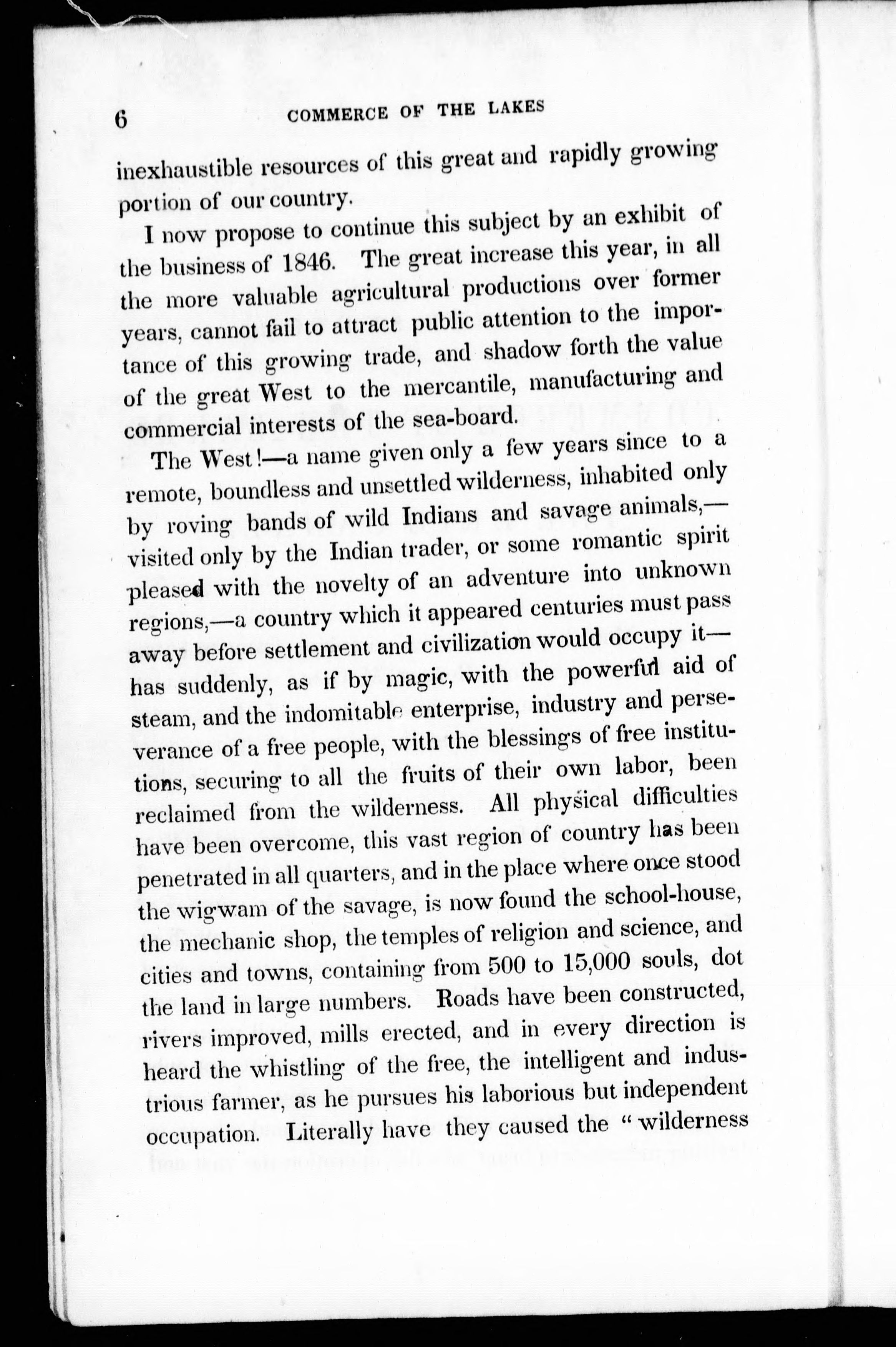 6 COMMERCE OF THE LAKES

inexhaustible resources of this great and rapidly growing portion of our country.

I now propose to continue this subject by an exhibit of the business of 1846. The great increase this year, in all the more valuable agricultural productions over former years, cannot fail to attract public attention to the importance of this growing trade, and shadow forth the value of the great West to the mercantile, manufacturing and commercial interests of the sea-board.

The West!—a name given only a few years since to a remote, boundless and unsettled wilderness, inhabited only by roving bands of wild Indians and savage animals,—visited only by the Indian trader, or some romantic spirit pleased with the novelty of an adventure into unknown regions,—a country which it appeared centuries must pass away before settlement and civilization would occupy it—has suddenly, as if by magic, with the powerful aid of steam, and the indomitable enterprise, industry and perseverance of a free people, with the blessings of free institutions, securing to all the fruits of their own labor, been reclaimed from the wilderness. All physical difficulties have been overcome, this vast region of country has been penetrated in all quarters, and in the place where once stood the wigwam of the savage, is now found the school-house, the mechanic shop, the temples of religion and science, and cities and towns, containing from 500 to 15,000 souls, dot the land in large numbers. Roads have been constructed, rivers improved, mills erected, and in every direction is heard the whistling of the free, the intelligent and industrious farmer, as he pursues his laborious but independent occupation. Literally have they caused the "wilderness